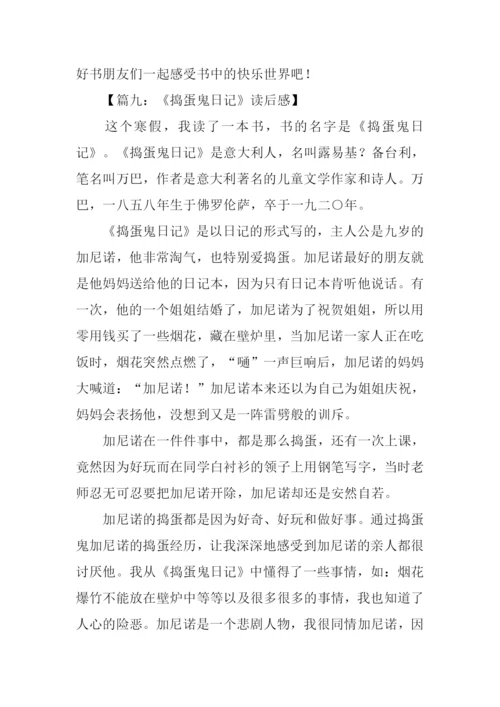 好书朋友们一起感受书中的快乐世界吧！

【篇九：《捣蛋鬼日记》读后感】

这个寒假，我读了一本书，书的名字是《捣蛋鬼日记》。《捣蛋鬼日记》是意大利人，名叫露易基？备台利，笔名叫万巴，作者是意大利著名的儿童文学作家和诗人。万巴，一八五八年生于佛罗伦萨，卒于一九二〇年。

《捣蛋鬼日记》是以日记的形式写的，主人公是九岁的加尼诺，他非常淘气，也特别爱捣蛋。加尼诺最好的朋友就是他妈妈送给他的日记本，因为只有日记本肯听他说话。有一次，他的一个姐姐结婚了，加尼诺为了祝贺姐姐，所以用零用钱买了一些烟花，藏在壁炉里，当加尼诺一家人正在吃饭时，烟花突然点燃了，“嗵”一声巨响后，加尼诺的妈妈大喊道：“加尼诺！”加尼诺本来还以为自己为姐姐庆祝，妈妈会表扬他，没想到又是一阵雷劈般的训斥。

加尼诺在一件件事中，都是那么捣蛋，还有一次上课，竟然因为好玩而在同学白衬衫的领子上用钢笔写字，当时老师忍无可忍要把加尼诺开除，加尼诺却还是安然自若。

加尼诺的捣蛋都是因为好奇、好玩和做好事。通过捣蛋鬼加尼诺的捣蛋经历，让我深深地感受到加尼诺的亲人都很讨厌他。我从《捣蛋鬼日记》中懂得了一些事情，如：烟花爆竹不能放在壁炉中等等以及很多很多的事情，我也知道了人心的险恶。加尼诺是一个悲剧人物，我很同情加尼诺，因